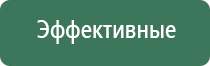 Эффективные